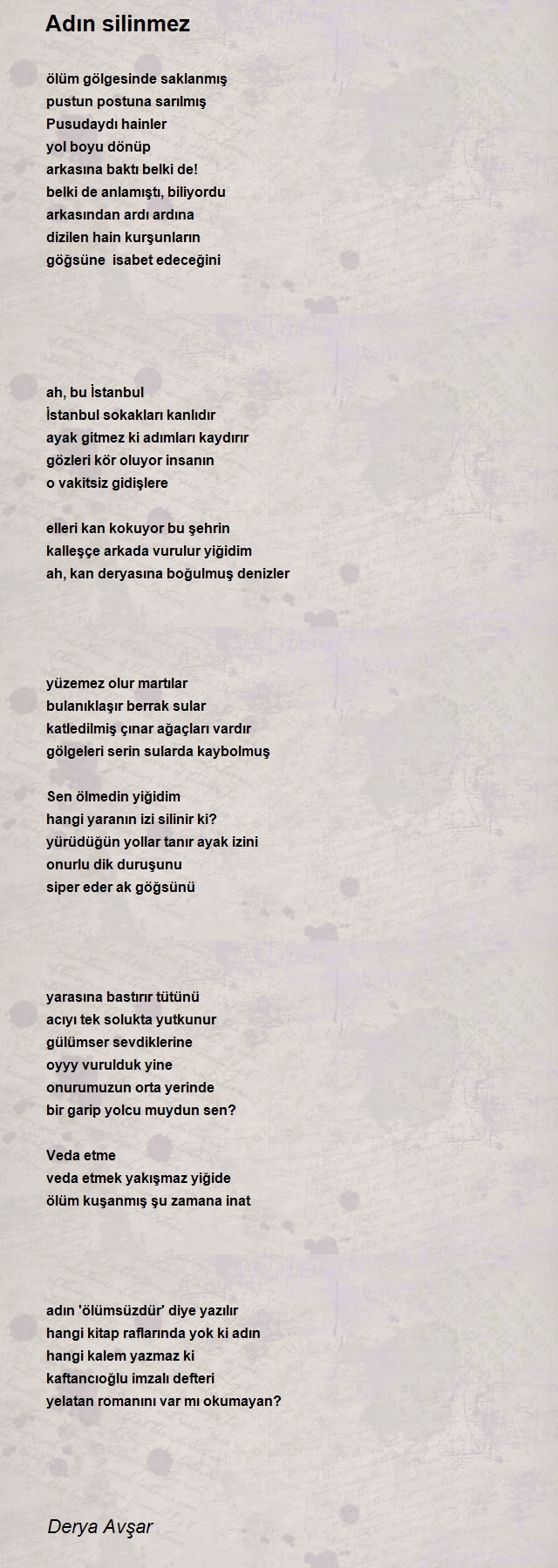 Adın silinmez

ölüm gölgesinde saklanmış
pustun postuna sarılmış
Pusudaydı hainler
yol boyu dönüp
arkasına baktı belki de!
belki de anlamıştı, biliyordu
arkasından ardı ardına
dizilen hain kurşunların
göğsüne isabet edeceğini

ah, bu İstanbul
İstanbul sokakları kanlıdır
ayak gitmez ki adımları kaydırır
gözleri kör oluyor insanın
o vakitsiz gidişlere

elleri kan kokuyor bu şehrin
kalleşçe arkada vurulur yiğidim
ah, kan deryasına boğulmuş denizler

yüzemez olur martılar
bulanıklaşır berrak sular
katledilmiş çınar ağaçları vardır
gölgeleri serin sularda kaybolmuş

Sen ölmedin yiğidim
hangi yaranın izi silinir ki?
yürüdüğün yollar tanır ayak izini
onurlu dik duruşunu
siper eder ak göğsünü

yarasına bastırır tütünü
acıyı tek solukta yutkunur
gülümser sevdiklerine
oyyy vurulduk yine
onurumuzun orta yerinde
bir garip yolcu muydun sen?

Veda etme
veda etmek yakışmaz yiğide
ölüm kuşanmış şu zamana inat

adın 'ölümsüzdür' diye yazılır
hangi kitap raflarında yok ki adın
hangi kalem yazmaz ki
kaftancıoğlu imzalı defteri
yelatan romanını var mı okumayan?

Derya Avşar